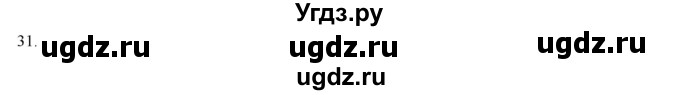 Угдз.ру

31. ugdz.ru ugdz.ru ugdz.ru

ugdz.ru